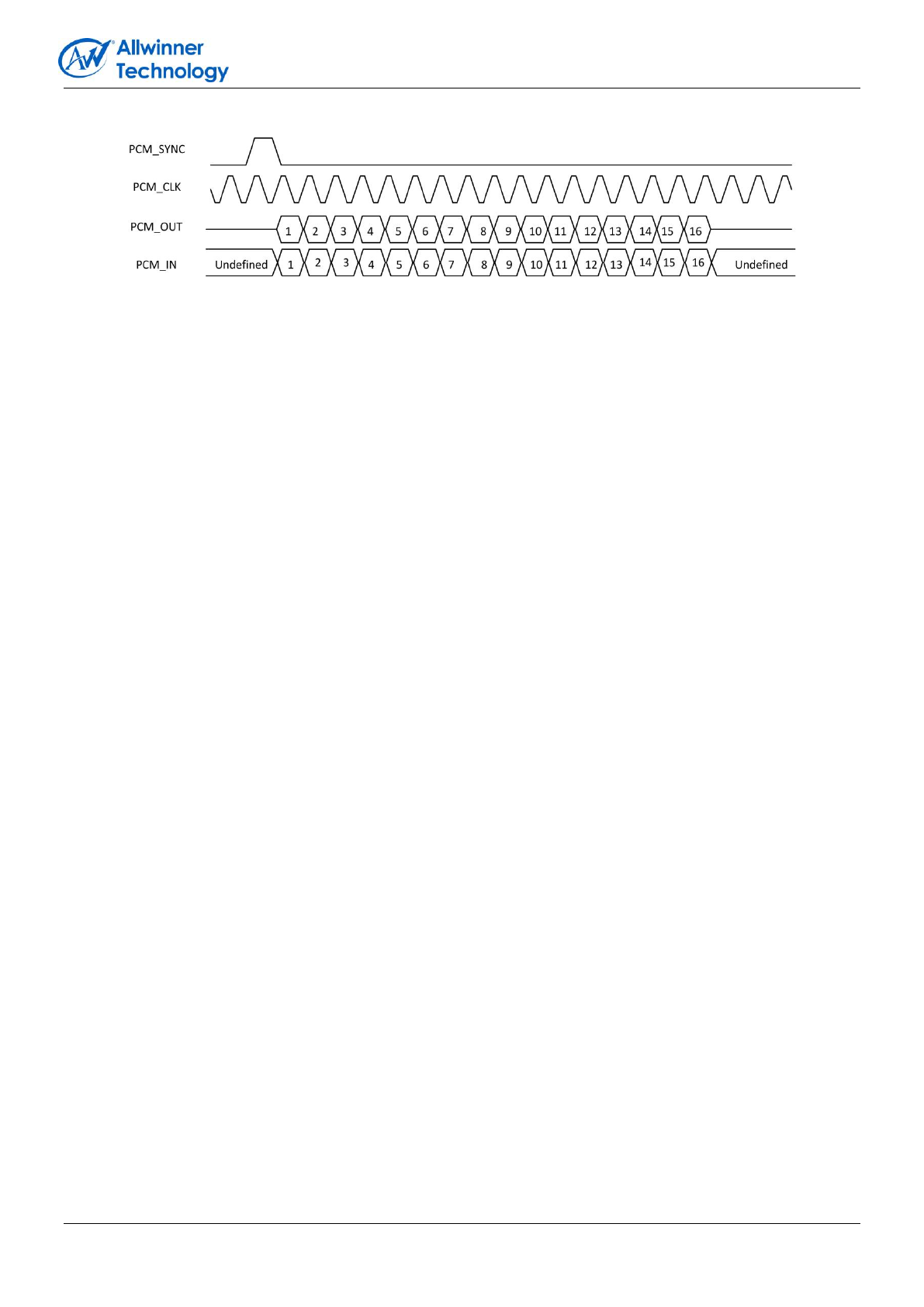 Allwinner Technology

PCM_SYNC

PCM_CLK

PCM_OUT 1 2 3 4 5 6 7 8 9 10 11 12 13 14 15 16

PCM_IN Undefined 1 2 3 4 5 6 7 8 9 10 11 12 13 14 15 16 Undefined